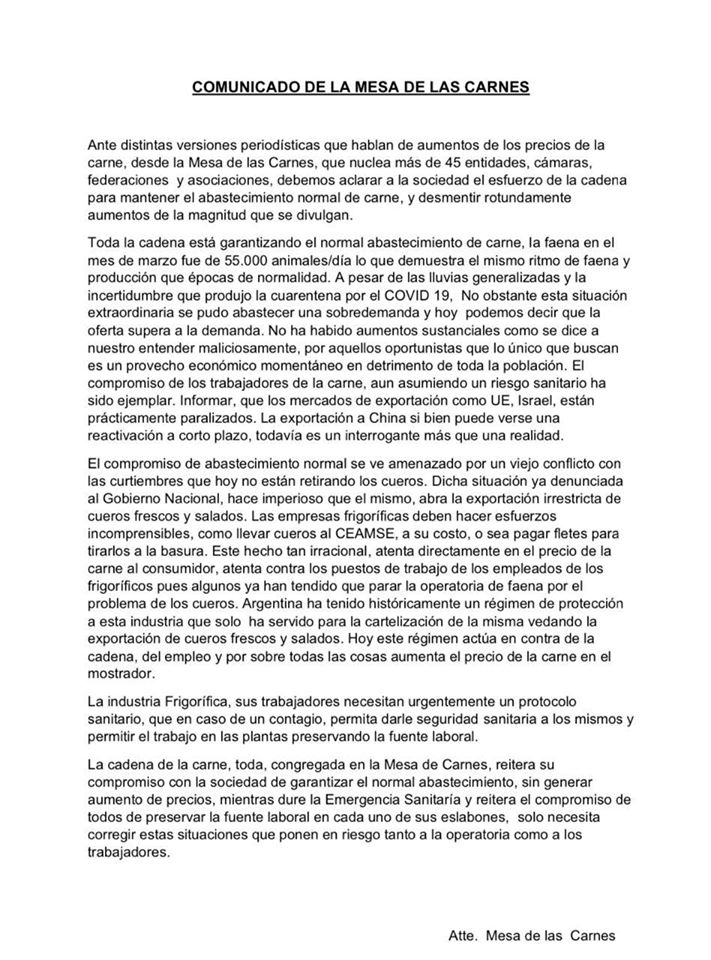 COMUNICADO DE LA MESA DE LAS CARNES

Ante distintas versiones periodísticas que hablan de aumentos de los precios de la carne, desde la Mesa de las Carnes, que nuclea más de 45 entidades, cámaras, federaciones y asociaciones, debemos aclarar a la sociedad el esfuerzo de la cadena para mantener el abastecimiento normal de carne, y desmentir rotundamente aumentos de la magnitud que se divulgan.

Toda la cadena está garantizando el normal abastecimiento de carne, la faena en el mes de marzo fue de 55.000 animales/día lo que demuestra el mismo ritmo de faena y producción que épocas de normalidad. A pesar de las lluvias generalizadas y la incertidumbre que produjo la cuarentena por el COVID 19, No obstante esta situación extraordinaria se pudo abastecer una sobredemanda y hoy podemos decir que la oferta supera a la demanda. No ha habido aumentos sustanciales como se dice a nuestro entender maliciosamente, por aquellos oportunistas que lo único que buscan es un provecho económico momentáneo en detrimento de toda la población. El compromiso de los trabajadores de la carne, aun asumiendo un riesgo sanitario ha sido ejemplar. Informar, que los mercados de exportación como UE, Israel, están prácticamente paralizados. La exportación a China si bien puede verse una reactivación a corto plazo, todavía es un interrogante más que una realidad.

El compromiso de abastecimiento normal se ve amenazado por un viejo conflicto con las curtiembres que hoy no están retirando los cueros. Dicha situación ya denunciada al Gobierno Nacional, hace imperioso que el mismo, abra la exportación irrestricta de cueros frescos y salados. Las empresas frigoríficas deben hacer esfuerzos incomprensibles, como llevar cueros al CEAMSE, a su costo, o sea pagar fletes para tirarlos a la basura. Este hecho tan irracional, atenta directamente en el precio de la carne al consumidor, atenta contra los puestos de trabajo de los empleados de los frigoríficos pues algunos ya han tendido que parar la operatoria de faena por el problema de los cueros. Argentina ha tenido históricamente un régimen de protección a esta industria que solo ha servido para la cartelización de la misma vedando la exportación de cueros frescos y salados. Hoy este régimen actúa en contra de la cadena, del empleo y por sobre todas las cosas aumenta el precio de la carne en el mostrador.

La industria Frigorífica, sus trabajadores necesitan urgentemente un protocolo sanitario, que en caso de un contagio, permita darle seguridad sanitaria a los mismos y permitir el trabajo en las plantas preservando la fuente laboral.

La cadena de la carne, toda, congregada en la Mesa de Carnes, reitera su compromiso con la sociedad de garantizar el normal abastecimiento, sin generar aumento de precios, mientras dure la Emergencia Sanitaria y reitera el compromiso de todos de preservar la fuente laboral en cada uno de sus eslabones, solo necesita corregir estas situaciones que ponen en riesgo tanto a la operatoria como a los trabajadores.

Atte. Mesa de las Carnes